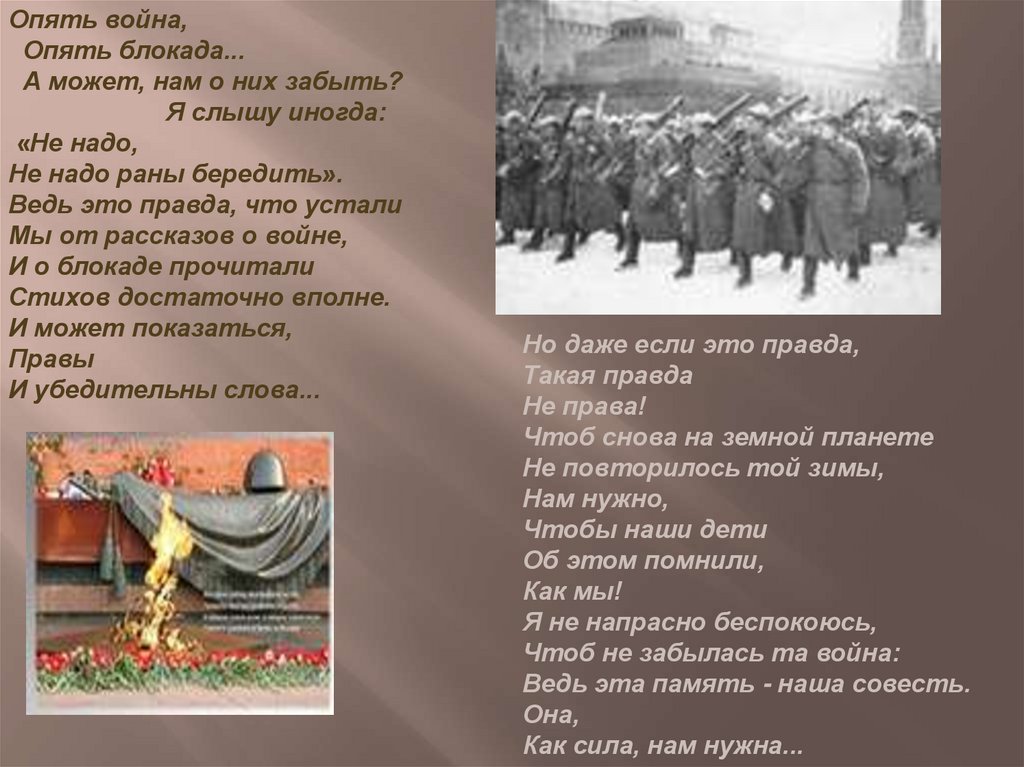 Опять война,
Опять блокада...
А может, нам о них забыть?
Я слышу иногда:
«Не надо,
Не надо раны бередить».
Ведь это правда, что устали
Мы от рассказов о войне,
И о блокаде прочитали
Стихов достаточно вполне.
И может показаться,
Правы
И убедительны слова...

Но даже если это правда,
Такая правда
Не права!
Чтоб снова на земной планете
Не повторилось той зимы,
Нам нужно,
Чтобы наши дети
Об этом помнили,
Как мы!
Я не напрасно беспокоюсь,
Чтоб не забылась та война:
Ведь эта память - наша совесть.
Она,
Как сила, нам нужна...